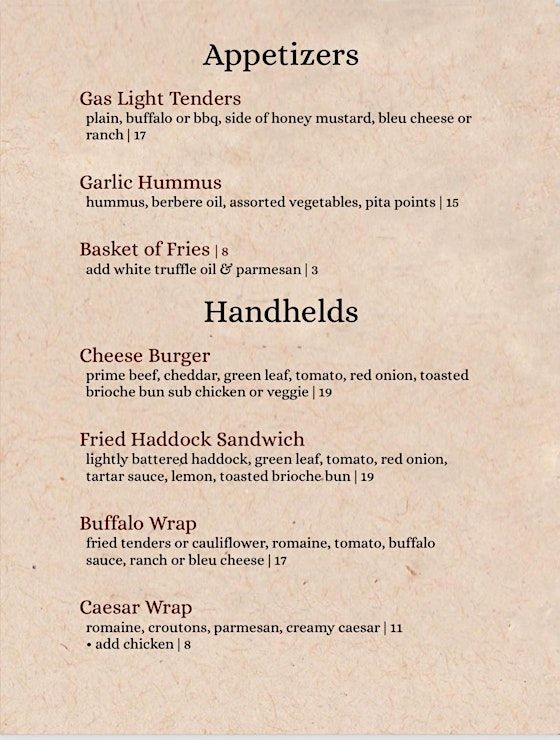 Appetizers

Gas Light Tenders
plain, buffalo or bbq, side of honey mustard, bleu cheese or ranch | 17

Garlic Hummus
hummus, berbere oil, assorted vegetables, pita points | 15

Basket of Fries | 8
add white truffle oil & parmesan | 3

Handhelds

Cheese Burger
prime beef, cheddar, green leaf, tomato, red onion, toasted brioche bun sub chicken or veggie | 19

Fried Haddock Sandwich
lightly battered haddock, green leaf, tomato, red onion, tartar sauce, lemon, toasted brioche bun | 19

Buffalo Wrap
fried tenders or cauliflower, romaine, tomato, buffalo sauce, ranch or bleu cheese | 17

Caesar Wrap
romaine, croutons, parmesan, creamy caesar | 11
• add chicken | 8